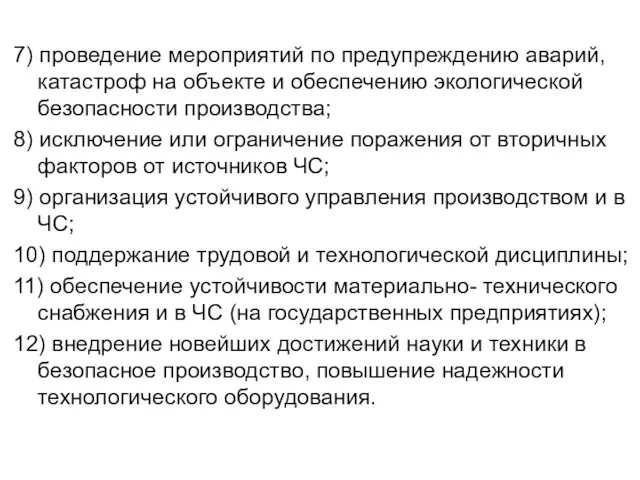 7) проведение мероприятий по предупреждению аварий, катастроф на объекте и обеспечению экологической безопасности производства;

8) исключение или ограничение поражения от вторичных факторов от источников ЧС;

9) организация устойчивого управления производством и в ЧС;

10) поддержание трудовой и технологической дисциплины;

11) обеспечение устойчивости материально- технического снабжения и в ЧС (на государственных предприятиях);

12) внедрение новейших достижений науки и техники в безопасное производство, повышение надежности технологического оборудования.